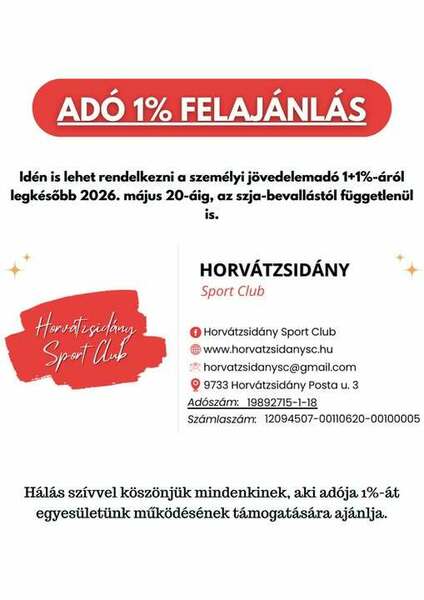 ADÓ 1% FELAJÁNLÁS

Idén is lehet rendelkezni a személyi jövedelemadó 1+1%-áról legkésőbb 2026. május 20-áig, az szja-bevallástól függetlenül is.

Horvátzsidány Sport Club

HORVÁTZSIDÁNY
Sport Club

Horvátzsidány Sport Club
www.horvatzsidanysc.hu
horvatzsidanysc@gmail.com
9733 Horvátzsidány Posta u. 3
Adószám: 19892715-1-18
Számlaszám: 12094507-00110620-00100005

Hálás szívvel köszönjük mindenkinek, aki adója 1%-át egyesületünk működésének támogatására ajánlja.